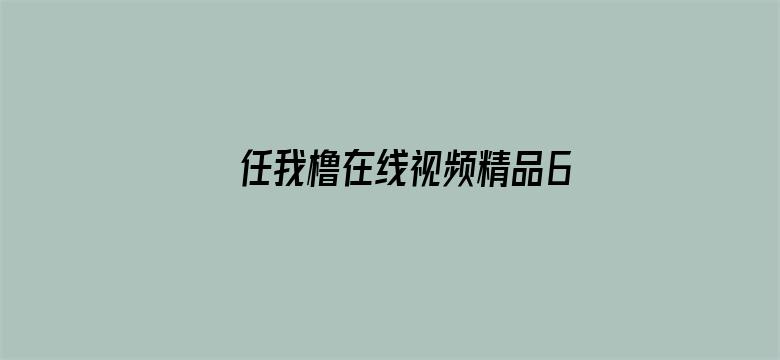 任我橹在线视频精品6